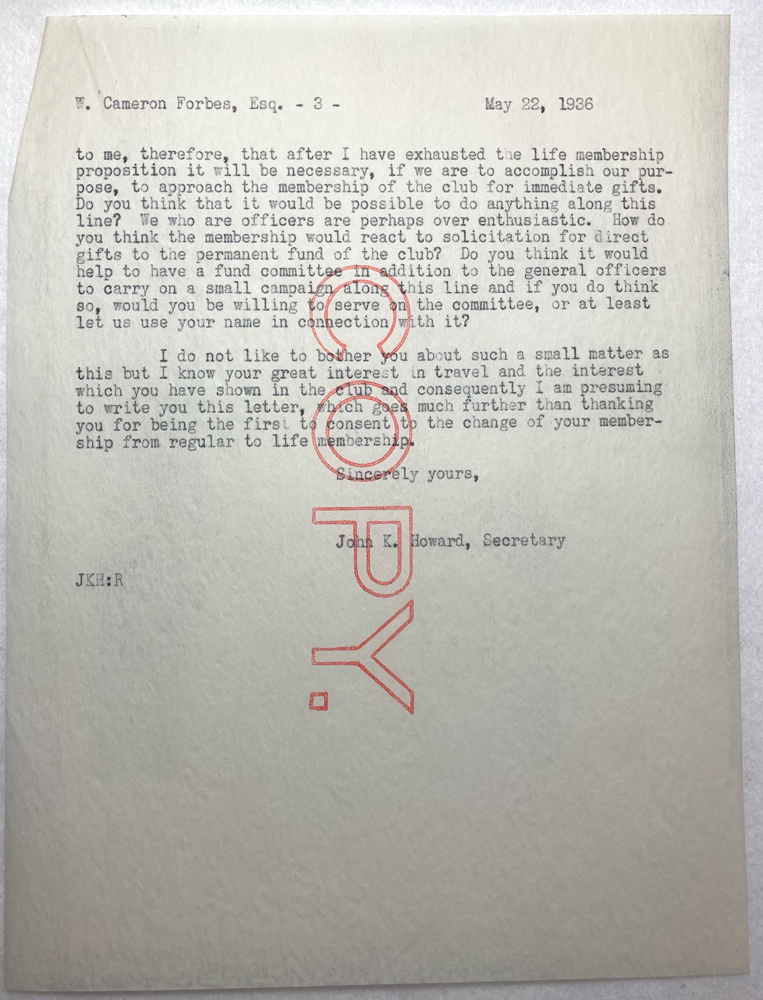 W. Cameron Forbes, Esq. - 3 - May 22, 1936

to me, therefore, that after I have exhausted the life membership proposition it will be necessary, if we are to accomplish our purpose, to approach the membership of the club for immediate gifts. Do you think that it would be possible to do anything along this line? We who are officers are perhaps over enthusiastic. How do you think the membership would react to solicitation for direct gifts to the permanent fund of the club? Do you think it would help to have a fund committee in addition to the general officers to carry on a small campaign along this line and if you do think so, would you be willing to serve on the committee, or at least let us use your name in connection with it?

I do not like to bother you about such a small matter as this but I know your great interest in travel and the interest which you have shown in the club and consequently I am presuming to write you this letter, which goes much further than thanking you for being the first to consent to the change of your membership from regular to life membership.

Sincerely yours,

John K. Howard, Secretary

JKH:R

COPY.